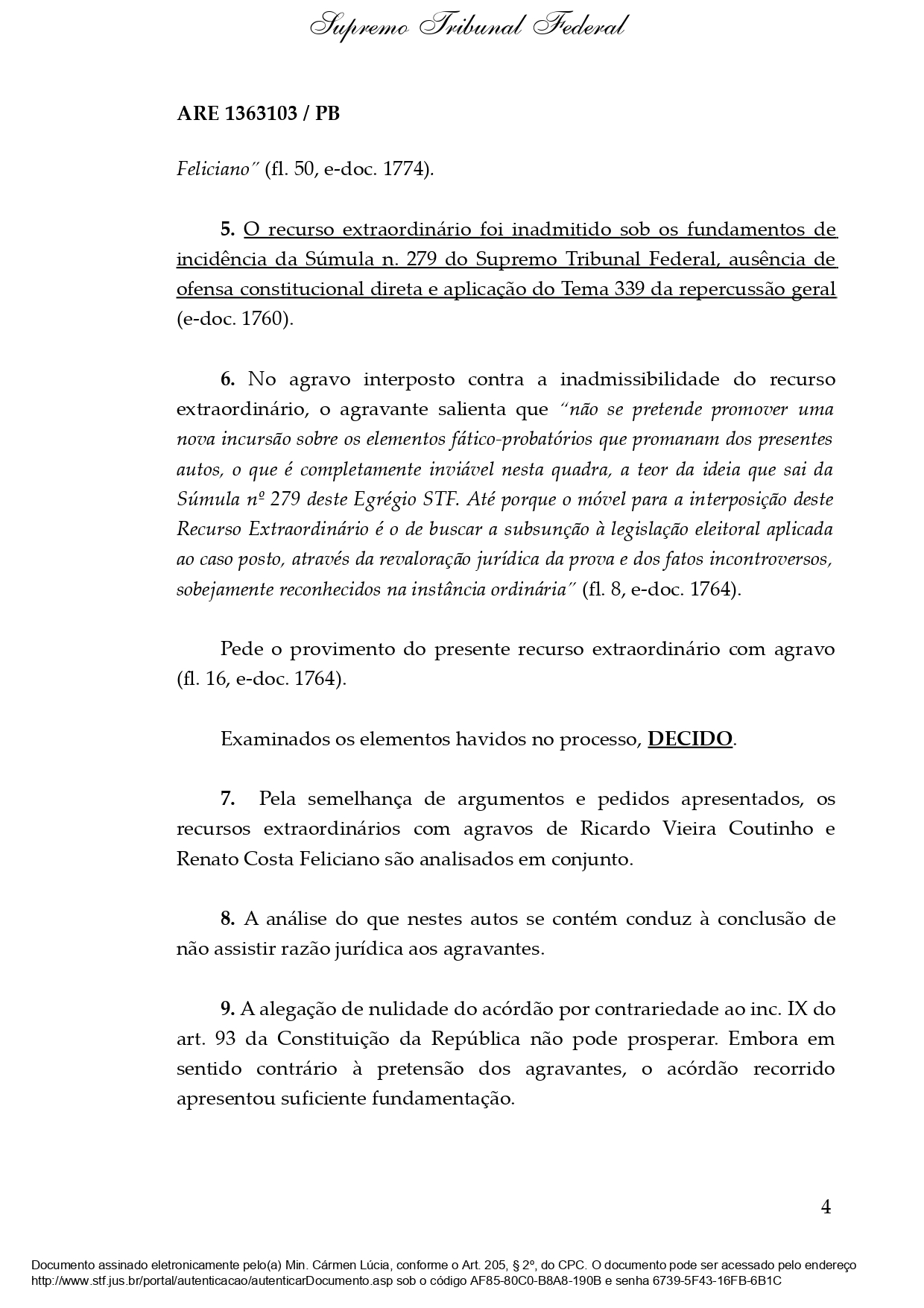 Supremo Tribunal Federal

ARE 1363103 / PB

Feliciano" (fl. 50, e-doc. 1774).

5. O recurso extraordinário foi inadmitido sob os fundamentos de incidência da Súmula n. 279 do Supremo Tribunal Federal, ausência de ofensa constitucional direta e aplicação do Tema 339 da repercussão geral (e-doc. 1760).

6. No agravo interposto contra a inadmissibilidade do recurso extraordinário, o agravante salienta que "não se pretende promover uma nova incursão sobre os elementos fático-probatórios que promanam dos presentes autos, o que é completamente inviável nesta quadra, a teor da ideia que sai da Súmula nº 279 deste Egrégio STF. Até porque o móvel para a interposição deste Recurso Extraordinário é o de buscar a subsunção à legislação eleitoral aplicada ao caso posto, através da revaloração jurídica da prova e dos fatos incontroversos, sobejamente reconhecidos na instância ordinária" (fl. 8, e-doc. 1764).

Pede o provimento do presente recurso extraordinário com agravo (fl. 16, e-doc. 1764).

Examinados os elementos havidos no processo, DECIDO.

7. Pela semelhança de argumentos e pedidos apresentados, os recursos extraordinários com agravos de Ricardo Vieira Coutinho e Renato Costa Feliciano são analisados em conjunto.

8. A análise do que nestes autos se contém conduz à conclusão de não assistir razão jurídica aos agravantes.

9. A alegação de nulidade do acórdão por contrariedade ao inc. IX do art. 93 da Constituição da República não pode prosperar. Embora em sentido contrário à pretensão dos agravantes, o acórdão recorrido apresentou suficiente fundamentação.

4

Documento assinado eletronicamente pelo(a) Min. Cármen Lúcia, conforme o Art. 205, § 2º, do CPC. O documento pode ser acessado pelo endereço http://www.stf.jus.br/portal/autenticacao/autenticarDocumento.asp sob o código AF85-80C0-B8A8-190B e senha 6739-5F43-16FB-6B1C